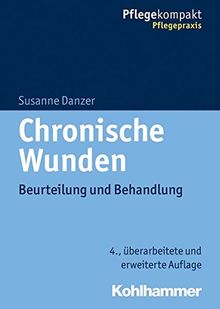 Pflegekompakt
Pflegepraxis

Susanne Danzer

Chronische Wunden

Beurteilung und Behandlung

4., überarbeitete und erweiterte Auflage

Kohlhammer